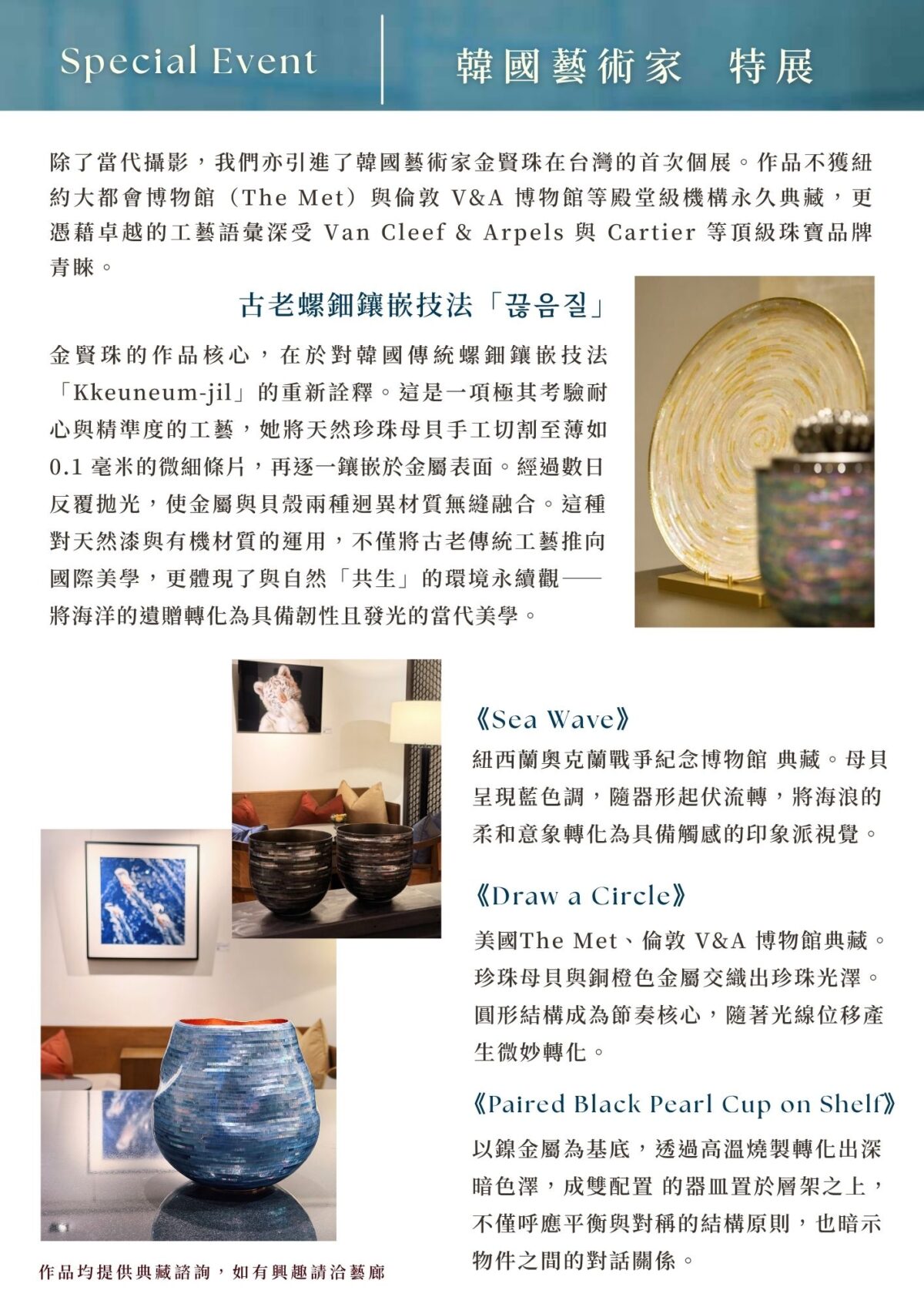 Special Event

韓國藝術家 特展

除了當代攝影，我們亦引進了韓國藝術家金賢珠在台灣的首次個展。作品不獲紐約大都會博物館（The Met）與倫敦 V&A 博物館等殿堂級機構永久典藏，更憑藉卓越的工藝語彙深受 Van Cleef & Arpels 與 Cartier 等頂級珠寶品牌青睞。

古老螺鈿鑲嵌技法「끊음질」

金賢珠的作品核心，在於對韓國傳統螺鈿鑲嵌技法「Kkeuneum-jil」的重新詮釋。這是一項極其考驗耐心與精準度的工藝，她將天然珍珠母貝手工切割至薄如 0.1 毫米的微細條片，再逐一鑲嵌於金屬表面。經過數日反覆拋光，使金屬與貝殼兩種迥異材質無縫融合。這種對天然漆與有機材質的運用，不僅將古老傳統工藝推向國際美學，更體現了與自然「共生」的環境永續觀——將海洋的遺贈轉化為具備韌性且發光的當代美學。

《Sea Wave》
紐西蘭奧克蘭戰爭紀念博物館 典藏。母貝呈現藍色調，隨器形起伏流轉，將海浪的柔和意象轉化為具備觸感的印象派視覺。

《Draw a Circle》
美國The Met、倫敦 V&A 博物館典藏。珍珠母貝與銅橙色金屬交織出珍珠光澤。圓形結構成為節奏核心，隨著光線位移產生微妙轉化。

《Paired Black Pearl Cup on Shelf》
以鎳金屬為基底，透過高溫燒製轉化出深暗色澤，成雙配置 的器皿置於層架之上，不僅呼應平衡與對稱的結構原則，也暗示物件之間的對話關係。

作品均提供典藏諮詢，如有興趣請洽藝廊